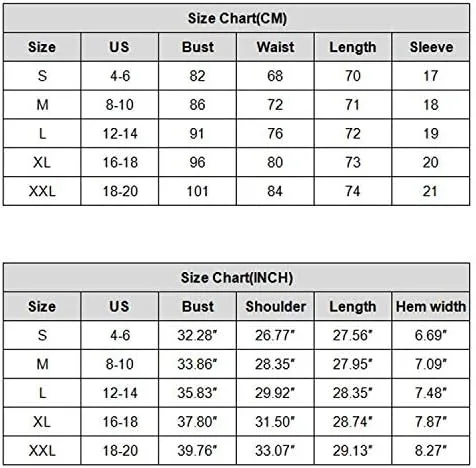 Size Chart(CM)

| Size | US | Bust | Waist | Length | Sleeve |
|---|---|---|---|---|---|
| S | 4-6 | 82 | 68 | 70 | 17 |
| M | 8-10 | 86 | 72 | 71 | 18 |
| L | 12-14 | 91 | 76 | 72 | 19 |
| XL | 16-18 | 96 | 80 | 73 | 20 |
| XXL | 18-20 | 101 | 84 | 74 | 21 |

Size Chart(INCH)

| Size | US | Bust | Shoulder | Length | Hem width |
|---|---|---|---|---|---|
| S | 4-6 | 32.28" | 26.77" | 27.56" | 6.69" |
| M | 8-10 | 33.86" | 28.35" | 27.95" | 7.09" |
| L | 12-14 | 35.83" | 29.92" | 28.35" | 7.48" |
| XL | 16-18 | 37.80" | 31.50" | 28.74" | 7.87" |
| XXL | 18-20 | 39.76" | 33.07" | 29.13" | 8.27" |